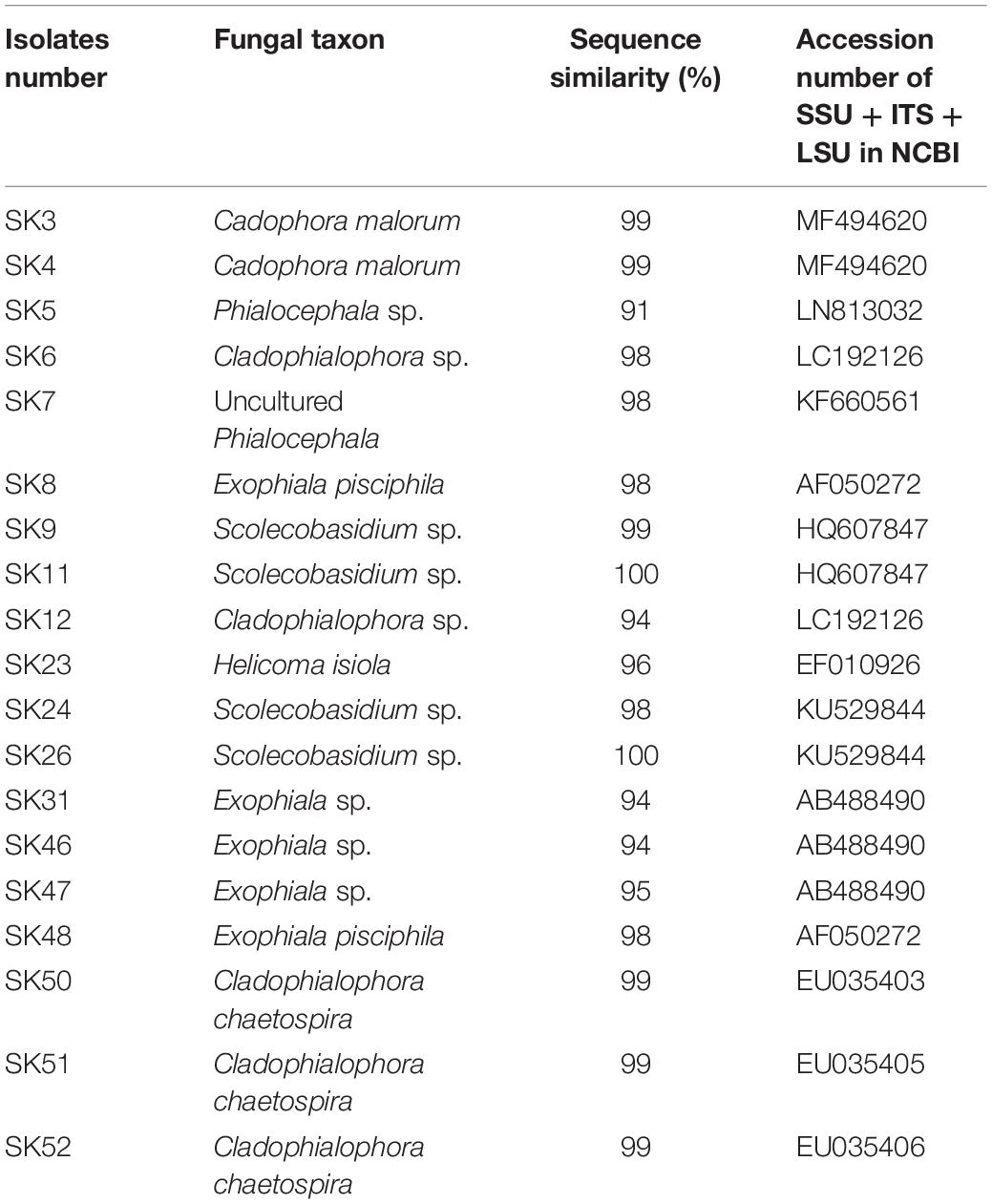 | Isolates number | Fungal taxon | Sequence similarity (%) | Accession number of SSU + ITS + LSU in NCBI |
|---|---|---|---|
| SK3 | Cadophora malorum | 99 | MF494620 |
| SK4 | Cadophora malorum | 99 | MF494620 |
| SK5 | Phialocephala sp. | 91 | LN813032 |
| SK6 | Cladophialophora sp. | 98 | LC192126 |
| SK7 | Uncultured Phialocephala | 98 | KF660561 |
| SK8 | Exophiala pisciphila | 98 | AF050272 |
| SK9 | Scolecobasidium sp. | 99 | HQ607847 |
| SK11 | Scolecobasidium sp. | 100 | HQ607847 |
| SK12 | Cladophialophora sp. | 94 | LC192126 |
| SK23 | Helicoma isiola | 96 | EF010926 |
| SK24 | Scolecobasidium sp. | 98 | KU529844 |
| SK26 | Scolecobasidium sp. | 100 | KU529844 |
| SK31 | Exophiala sp. | 94 | AB488490 |
| SK46 | Exophiala sp. | 94 | AB488490 |
| SK47 | Exophiala sp. | 95 | AB488490 |
| SK48 | Exophiala pisciphila | 98 | AF050272 |
| SK50 | Cladophialophora chaetospira | 99 | EU035403 |
| SK51 | Cladophialophora chaetospira | 99 | EU035405 |
| SK52 | Cladophialophora chaetospira | 99 | EU035406 |